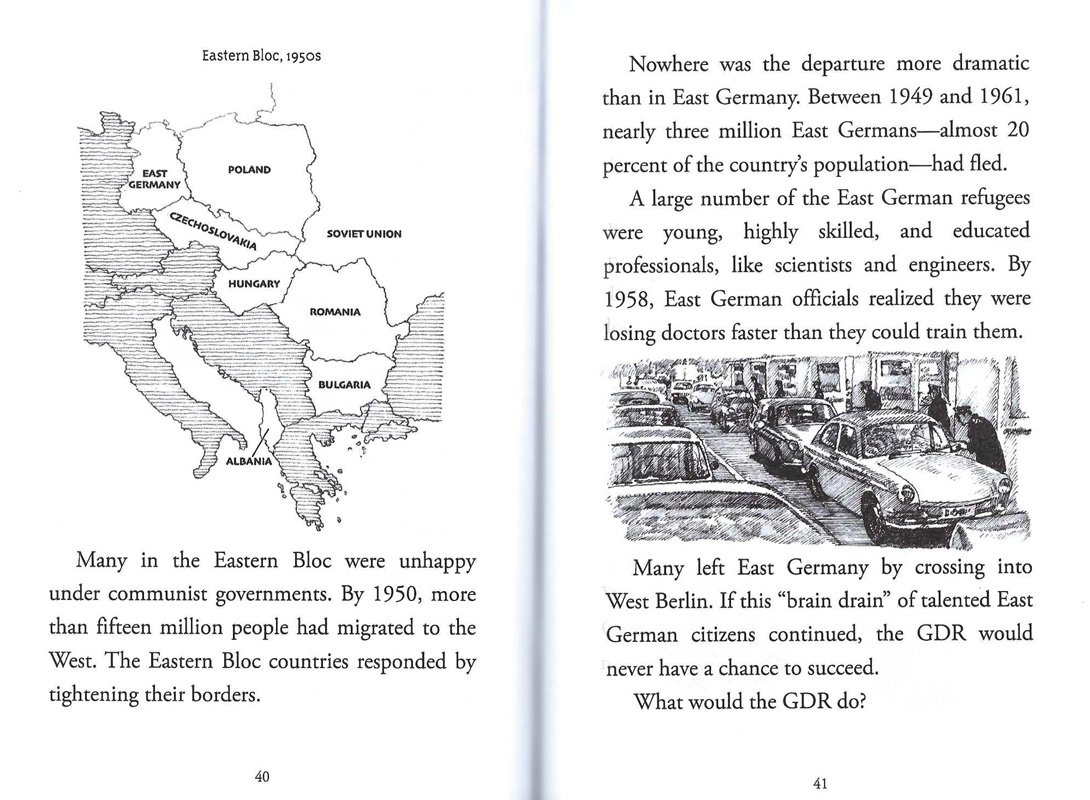 Eastern Bloc, 1950s

EAST GERMANY

POLAND

CZECHOSLOVAKIA

SOVIET UNION

HUNGARY

ROMANIA

BULGARIA

ALBANIA

Many in the Eastern Bloc were unhappy under communist governments. By 1950, more than fifteen million people had migrated to the West. The Eastern Bloc countries responded by tightening their borders.

40

Nowhere was the departure more dramatic than in East Germany. Between 1949 and 1961, nearly three million East Germans—almost 20 percent of the country's population—had fled.

A large number of the East German refugees were young, highly skilled, and educated professionals, like scientists and engineers. By 1958, East German officials realized they were losing doctors faster than they could train them.

Many left East Germany by crossing into West Berlin. If this "brain drain" of talented East German citizens continued, the GDR would never have a chance to succeed.

What would the GDR do?

41